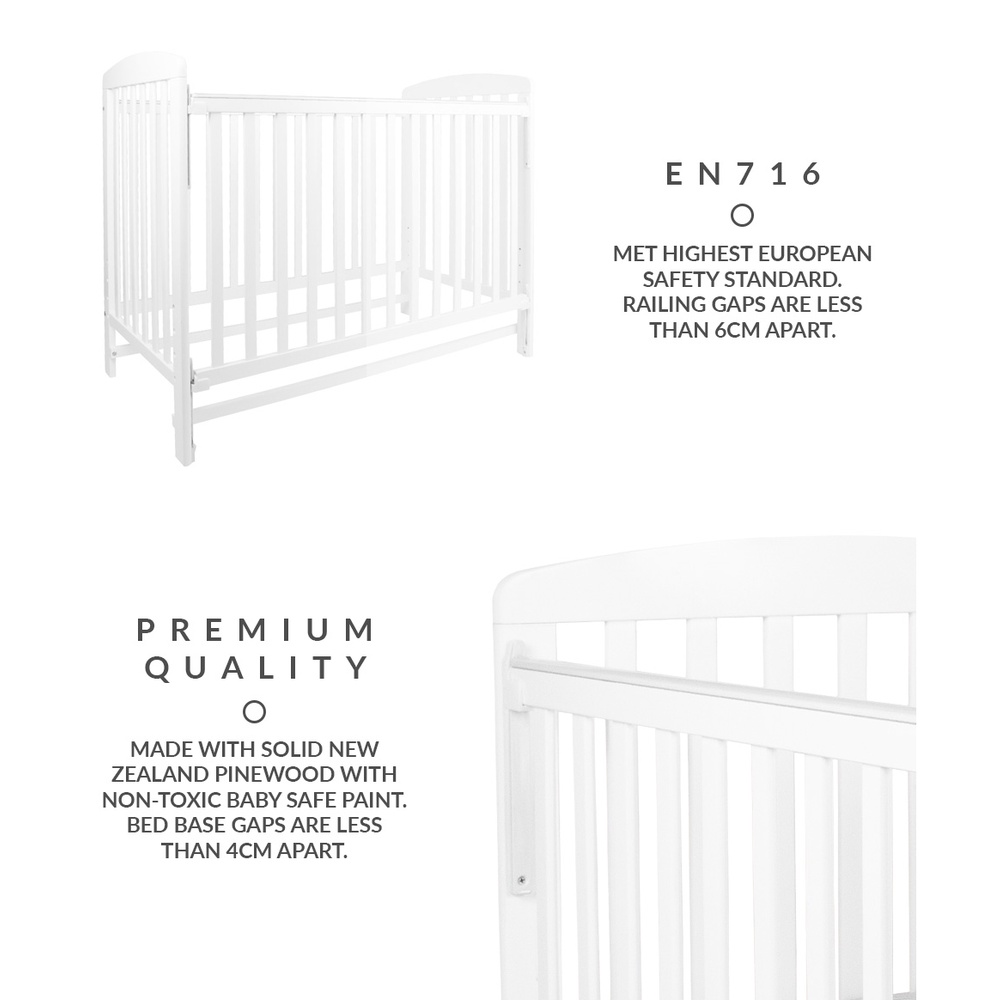 EN716

MET HIGHEST EUROPEAN SAFETY STANDARD. RAILING GAPS ARE LESS THAN 6CM APART.

PREMIUM QUALITY

MADE WITH SOLID NEW ZEALAND PINEWOOD WITH NON-TOXIC BABY SAFE PAINT. BED BASE GAPS ARE LESS THAN 4CM APART.